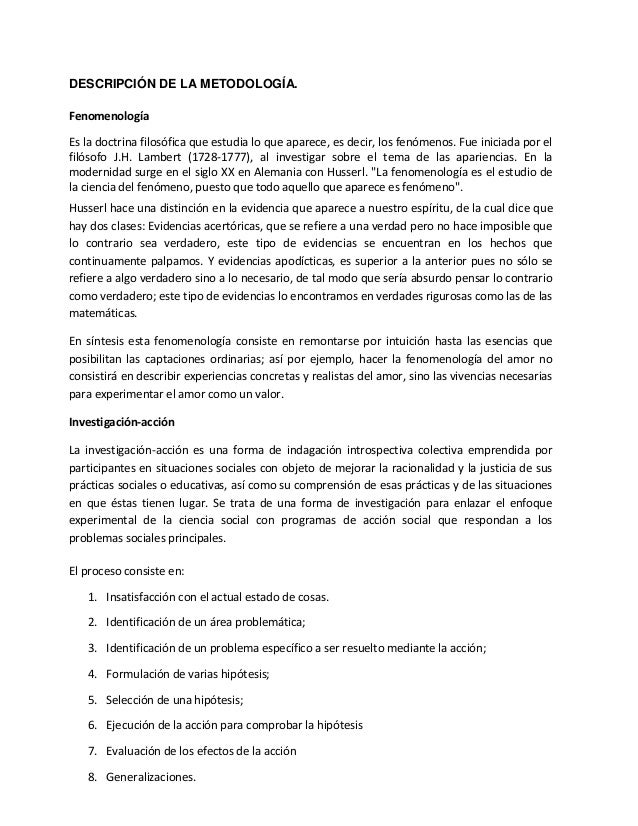 DESCRIPCIÓN DE LA METODOLOGÍA.

Fenomenología

Es la doctrina filosófica que estudia lo que aparece, es decir, los fenómenos. Fue iniciada por el filósofo J.H. Lambert (1728-1777), al investigar sobre el tema de las apariencias. En la modernidad surge en el siglo XX en Alemania con Husserl. "La fenomenología es el estudio de la ciencia del fenómeno, puesto que todo aquello que aparece es fenómeno".

Husserl hace una distinción en la evidencia que aparece a nuestro espíritu, de la cual dice que hay dos clases: Evidencias acertóricas, que se refiere a una verdad pero no hace imposible que lo contrario sea verdadero, este tipo de evidencias se encuentran en los hechos que continuamente palpamos. Y evidencias apodícticas, es superior a la anterior pues no sólo se refiere a algo verdadero sino a lo necesario, de tal modo que sería absurdo pensar lo contrario como verdadero; este tipo de evidencias lo encontramos en verdades rigurosas como las de las matemáticas.

En síntesis esta fenomenología consiste en remontarse por intuición hasta las esencias que posibilitan las captaciones ordinarias; así por ejemplo, hacer la fenomenología del amor no consistirá en describir experiencias concretas y realistas del amor, sino las vivencias necesarias para experimentar el amor como un valor.

Investigación-acción

La investigación-acción es una forma de indagación introspectiva colectiva emprendida por participantes en situaciones sociales con objeto de mejorar la racionalidad y la justicia de sus prácticas sociales o educativas, así como su comprensión de esas prácticas y de las situaciones en que éstas tienen lugar. Se trata de una forma de investigación para enlazar el enfoque experimental de la ciencia social con programas de acción social que respondan a los problemas sociales principales.

El proceso consiste en:

1. Insatisfacción con el actual estado de cosas.
2. Identificación de un área problemática;
3. Identificación de un problema específico a ser resuelto mediante la acción;
4. Formulación de varias hipótesis;
5. Selección de una hipótesis;
6. Ejecución de la acción para comprobar la hipótesis
7. Evaluación de los efectos de la acción
8. Generalizaciones.